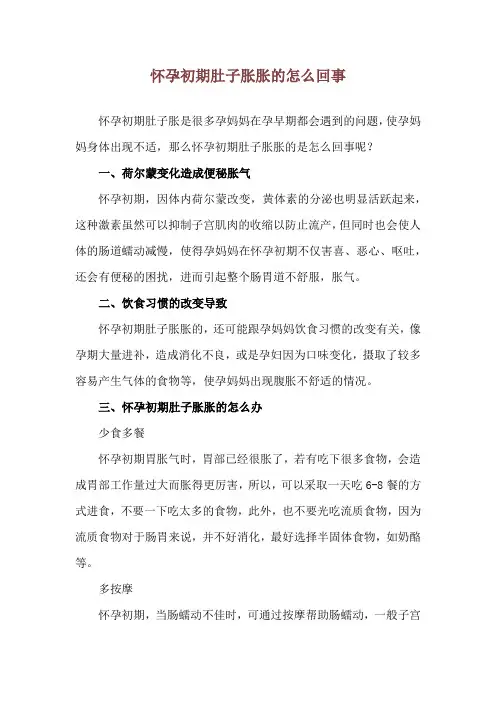 怀孕初期肚子胀胀的怎么回事

怀孕初期肚子胀是很多孕妈妈在孕早期都会遇到的问题，使孕妈妈身体出现不适，那么怀孕初期肚子胀胀的是怎么回事呢？

一、荷尔蒙变化造成便秘胀气

怀孕初期，因体内荷尔蒙改变，黄体素的分泌也明显活跃起来，这种激素虽然可以抑制子宫肌肉的收缩以防止流产，但同时也会使人体的肠道蠕动减慢，使得孕妈妈在怀孕初期不仅害喜、恶心、呕吐，还会有便秘的困扰，进而引起整个肠胃道不舒服，胀气。

二、饮食习惯的改变导致

怀孕初期肚子胀胀的，还可能跟孕妈妈饮食习惯的改变有关，像孕期大量进补，造成消化不良，或是孕妇因为口味变化，摄取了较多容易产生气体的食物等，使孕妈妈出现腹胀不舒适的情况。

三、怀孕初期肚子胀胀的怎么办

少食多餐

怀孕初期胃胀气时，胃部已经很胀了，若有吃下很多食物，会造成胃部工作量过大而胀得更厉害，所以，可以采取一天吃 6-8 餐的方式进食，不要一下吃太多的食物，此外，也不要光吃流质食物，因为流质食物对于肠胃来说，并不好消化，最好选择半固体食物，如奶酪等。

多按摩

怀孕初期，当肠蠕动不佳时，可通过按摩帮助肠蠕动，一般子宫